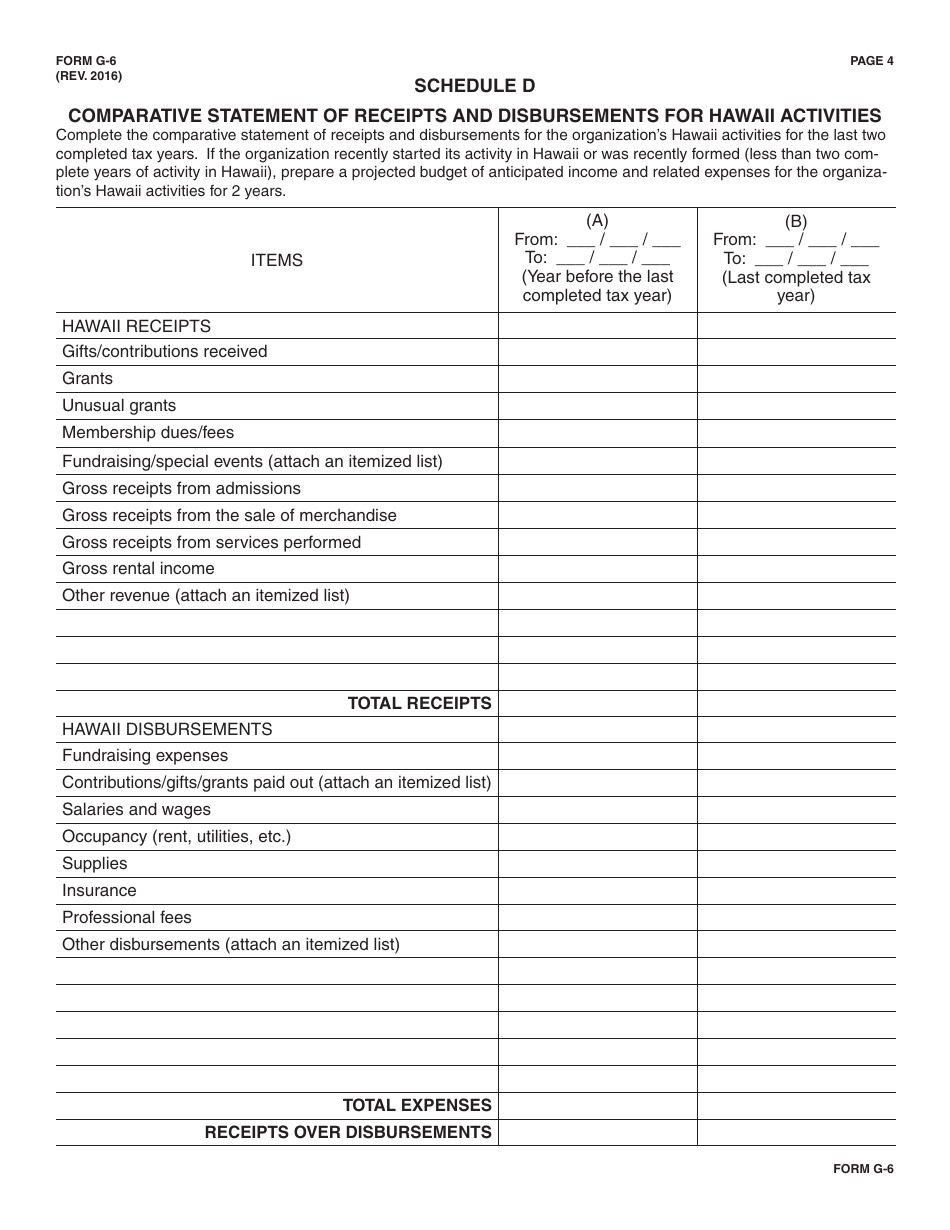 FORM G-6
(REV. 2016)

PAGE 4

SCHEDULE D

COMPARATIVE STATEMENT OF RECEIPTS AND DISBURSEMENTS FOR HAWAII ACTIVITIES

Complete the comparative statement of receipts and disbursements for the organization's Hawaii activities for the last two completed tax years. If the organization recently started its activity in Hawaii or was recently formed (less than two complete years of activity in Hawaii), prepare a projected budget of anticipated income and related expenses for the organization's Hawaii activities for 2 years.

| ITEMS | (A) From: ___ / ___ / ___ To: ___ / ___ / ___ (Year before the last completed tax year) | (B) From: ___ / ___ / ___ To: ___ / ___ / ___ (Last completed tax year) |
|---|---|---|
| HAWAII RECEIPTS | | |
| Gifts/contributions received | | |
| Grants | | |
| Unusual grants | | |
| Membership dues/fees | | |
| Fundraising/special events (attach an itemized list) | | |
| Gross receipts from admissions | | |
| Gross receipts from the sale of merchandise | | |
| Gross receipts from services performed | | |
| Gross rental income | | |
| Other revenue (attach an itemized list) | | |
| | | |
| | | |
| | | |
| TOTAL RECEIPTS | | |
| HAWAII DISBURSEMENTS | | |
| Fundraising expenses | | |
| Contributions/gifts/grants paid out (attach an itemized list) | | |
| Salaries and wages | | |
| Occupancy (rent, utilities, etc.) | | |
| Supplies | | |
| Insurance | | |
| Professional fees | | |
| Other disbursements (attach an itemized list) | | |
| | | |
| | | |
| | | |
| | | |
| | | |
| TOTAL EXPENSES | | |
| RECEIPTS OVER DISBURSEMENTS | | |

FORM G-6